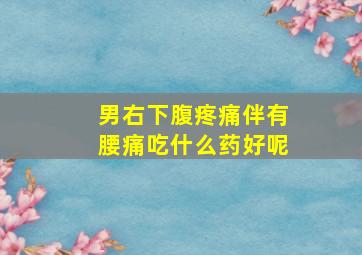 男右下腹疼痛伴有腰痛吃什么药好呢